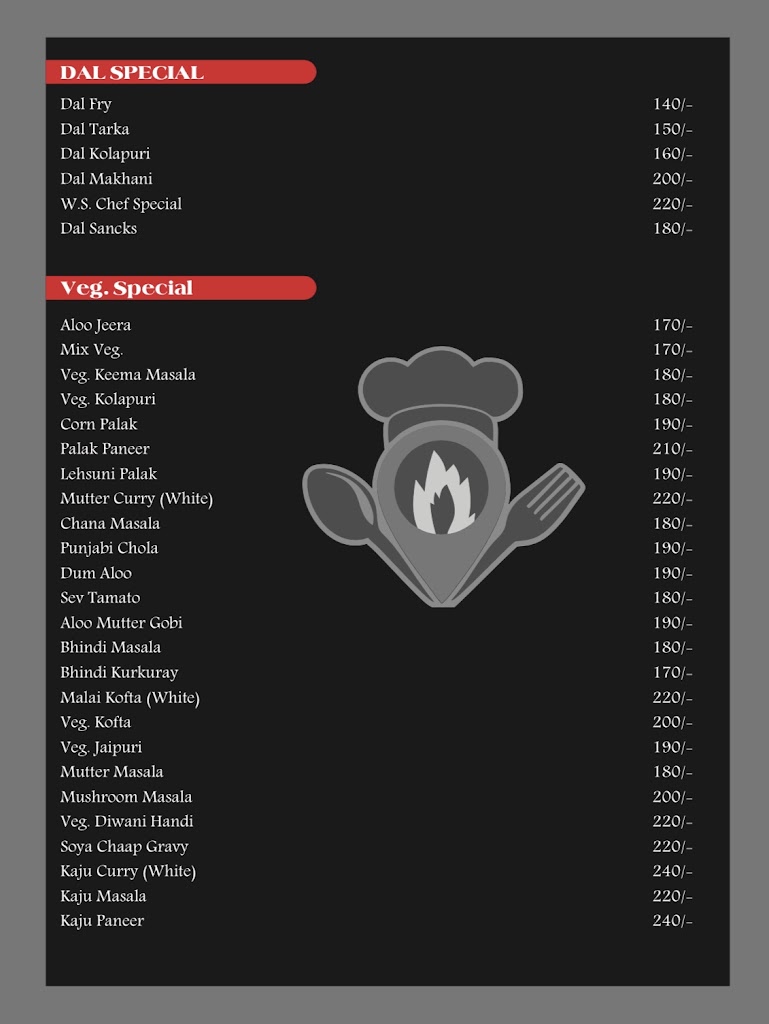 DAL SPECIAL

Dal Fry 140/-
Dal Tarka 150/-
Dal Kolapuri 160/-
Dal Makhani 200/-
W.S. Chef Special 220/-
Dal Sancks 180/-

Veg. Special

Aloo Jeera 170/-
Mix Veg. 170/-
Veg. Keema Masala 180/-
Veg. Kolapuri 180/-
Corn Palak 190/-
Palak Paneer 210/-
Lehsuni Palak 190/-
Mutter Curry (White) 220/-
Chana Masala 180/-
Punjabi Chola 190/-
Dum Aloo 190/-
Sev Tamato 180/-
Aloo Mutter Gobi 190/-
Bhindi Masala 180/-
Bhindi Kurkuray 170/-
Malai Kofta (White) 220/-
Veg. Kofta 200/-
Veg. Jaipuri 190/-
Mutter Masala 180/-
Mushroom Masala 200/-
Veg. Diwani Handi 220/-
Soya Chaap Gravy 220/-
Kaju Curry (White) 240/-
Kaju Masala 220/-
Kaju Paneer 240/-